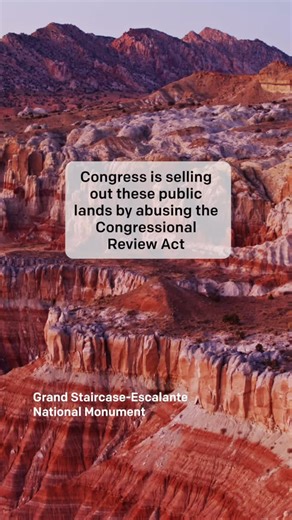 Congress is selling out these public lands by abusing the Congressional Review Act

Grand Staircase-Escalante National Monument